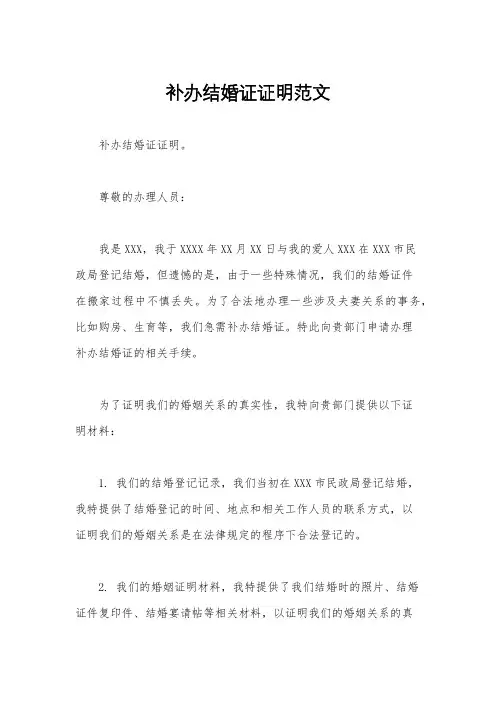 补办结婚证证明范文

补办结婚证证明。

尊敬的办理人员：

我是XXX，我于XXXX年XX月XX日与我的爱人XXX在XXX市民政局登记结婚，但遗憾的是，由于一些特殊情况，我们的结婚证件在搬家过程中不慎丢失。为了合法地办理一些涉及夫妻关系的事务，比如购房、生育等，我们急需补办结婚证。特此向贵部门申请办理补办结婚证的相关手续。

为了证明我们的婚姻关系的真实性，我特向贵部门提供以下证明材料：

1. 我们的结婚登记记录，我们当初在XXX市民政局登记结婚，我特提供了结婚登记的时间、地点和相关工作人员的联系方式，以证明我们的婚姻关系是在法律规定的程序下合法登记的。

2. 我们的婚姻证明材料，我特提供了我们结婚时的照片、结婚证件复印件、结婚宴请帖等相关材料，以证明我们的婚姻关系的真